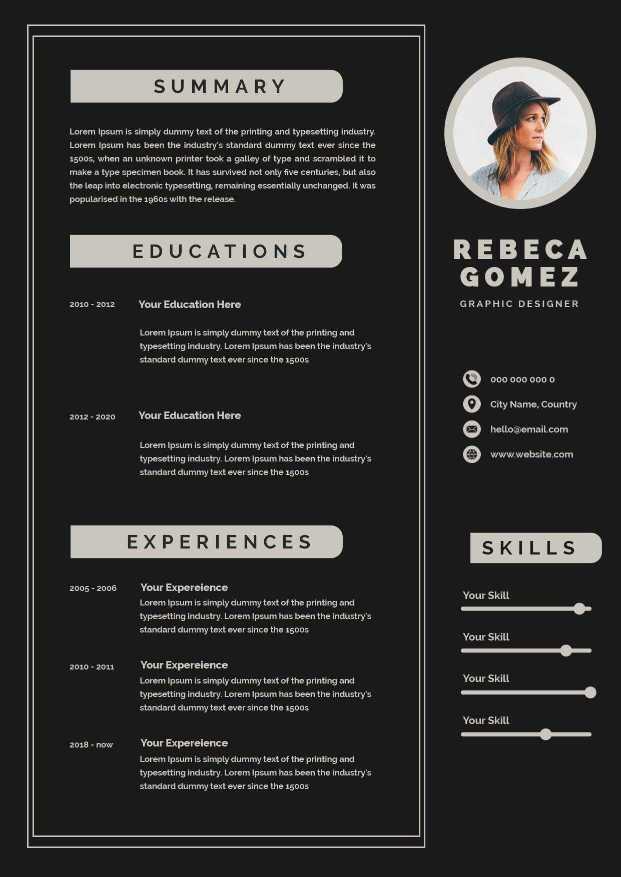 SUMMARY

Lorem Ipsum is simply dummy text of the printing and typesetting industry. Lorem Ipsum has been the industry's standard dummy text ever since the 1500s, when an unknown printer took a galley of type and scrambled it to make a type specimen book. It has survived not only five centuries, but also the leap into electronic typesetting, remaining essentially unchanged. It was popularised in the 1960s with the release.

EDUCATIONS

2010 - 2012
Your Education Here

Lorem Ipsum is simply dummy text of the printing and typesetting industry. Lorem Ipsum has been the industry's standard dummy text ever since the 1500s

2012 - 2020
Your Education Here

Lorem Ipsum is simply dummy text of the printing and typesetting industry. Lorem Ipsum has been the industry's standard dummy text ever since the 1500s

EXPERIENCES

2005 - 2006
Your Expereience
Lorem Ipsum is simply dummy text of the printing and typesetting industry. Lorem Ipsum has been the industry's standard dummy text ever since the 1500s

2010 - 2011
Your Expereience
Lorem Ipsum is simply dummy text of the printing and typesetting industry. Lorem Ipsum has been the industry's standard dummy text ever since the 1500s

2018 - now
Your Expereience
Lorem Ipsum is simply dummy text of the printing and typesetting industry. Lorem Ipsum has been the industry's standard dummy text ever since the 1500s

REBECA
GOMEZ
GRAPHIC DESIGNER

000 000 000 0
City Name, Country
hello@email.com
www.website.com

SKILLS

Your Skill
Your Skill
Your Skill
Your Skill